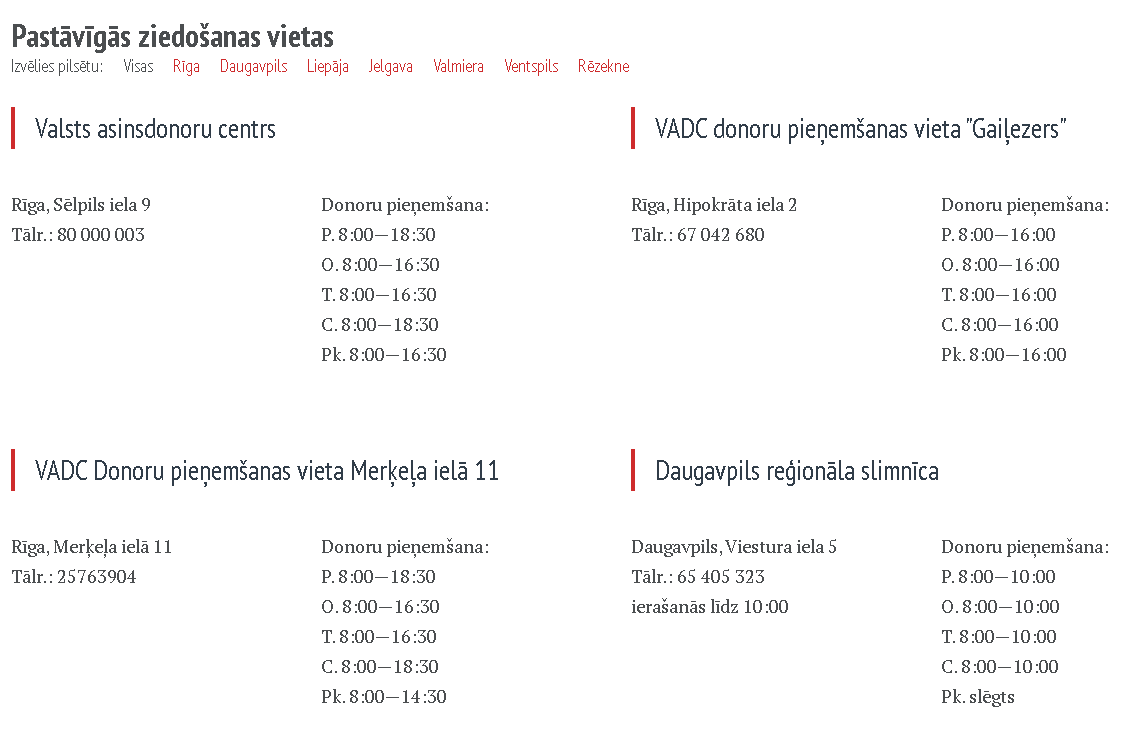 Pastāvīgās ziedošanas vietas

Izvēlies pilsētu: Visas Rīga Daugavpils Liepāja Jelgava Valmiera Ventspils Rēzekne

Valsts asinsdonoru centrs

Rīga, Sēlpils iela 9
Tālr.: 80 000 003

Donoru pieņemšana:
P. 8:00—18:30
O. 8:00—16:30
T. 8:00—16:30
C. 8:00—18:30
Pk. 8:00—16:30

VADC donoru pieņemšanas vieta "Gaiļezers"

Rīga, Hipokrāta iela 2
Tālr.: 67 042 680

Donoru pieņemšana:
P. 8:00—16:00
O. 8:00—16:00
T. 8:00—16:00
C. 8:00—16:00
Pk. 8:00—16:00

VADC Donoru pieņemšanas vieta Merķeļa ielā 11

Rīga, Merķeļa ielā 11
Tālr.: 25763904

Donoru pieņemšana:
P. 8:00—18:30
O. 8:00—16:30
T. 8:00—16:30
C. 8:00—18:30
Pk. 8:00—14:30

Daugavpils reģionāla slimnīca

Daugavpils, Viestura iela 5
Tālr.: 65 405 323
ierašanās līdz 10:00

Donoru pieņemšana:
P. 8:00—10:00
O. 8:00—10:00
T. 8:00—10:00
C. 8:00—10:00
Pk. slēgts